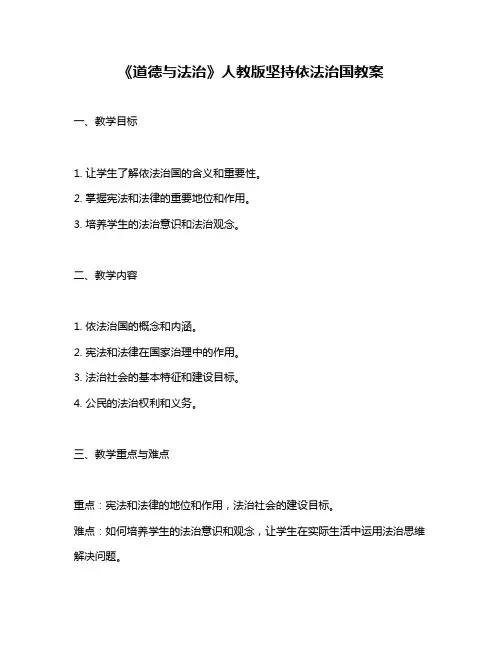 《道德与法治》人教版坚持依法治国教案

一、教学目标

1. 让学生了解依法治国的含义和重要性。

2. 掌握宪法和法律的重要地位和作用。

3. 培养学生的法治意识和法治观念。

二、教学内容

1. 依法治国的概念和内涵。

2. 宪法和法律在国家治理中的作用。

3. 法治社会的基本特征和建设目标。

4. 公民的法治权利和义务。

三、教学重点与难点

重点：宪法和法律的地位和作用，法治社会的建设目标。

难点：如何培养学生的法治意识和观念，让学生在实际生活中运用法治思维解决问题。